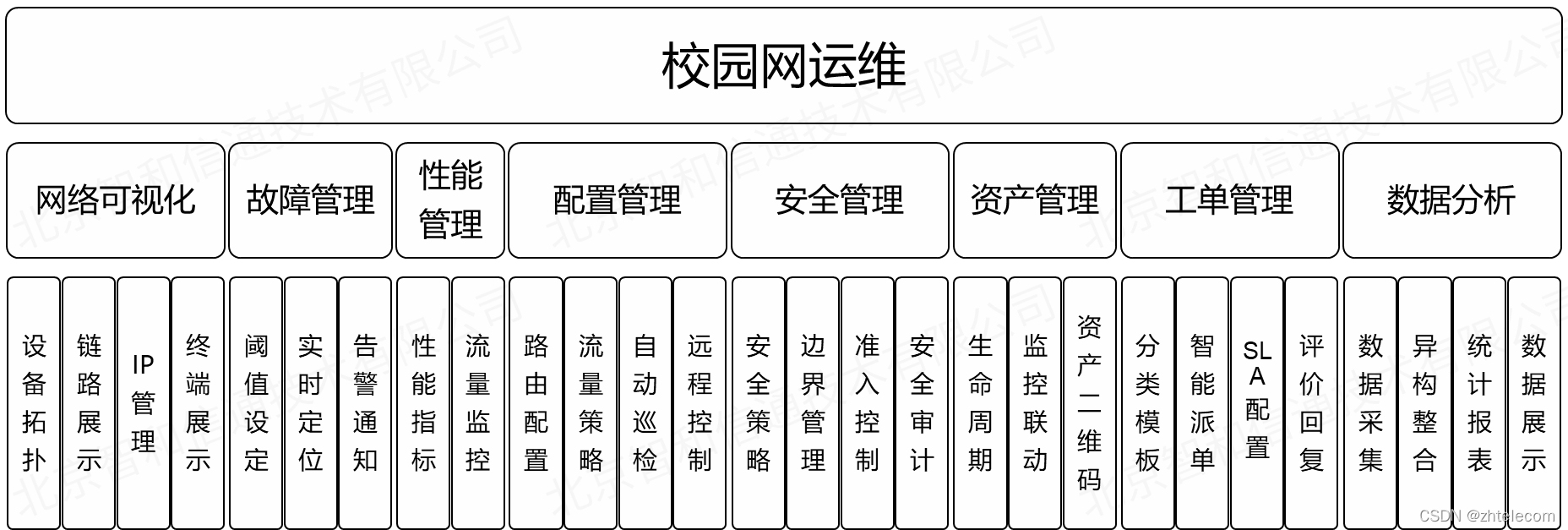 校园网运维

网络可视化

故障管理

性能管理

配置管理

安全管理

资产管理

工单管理

数据分析

设备拓扑

链路展示

IP管理

终端展示

阈值设定

实时定位

告警通知

性能指标

流量监控

路由配置

流量策略

自动巡检

远程控制

安全策略

边界管理

准入控制

安全审计

生命周期

监控联动

资产二维码

分类模板

智能派单

SLA配置

评价回复

数据采集

异构整合

统计报表

数据展示

北京智和信通技术有限公司

CSDN @zhtelecom